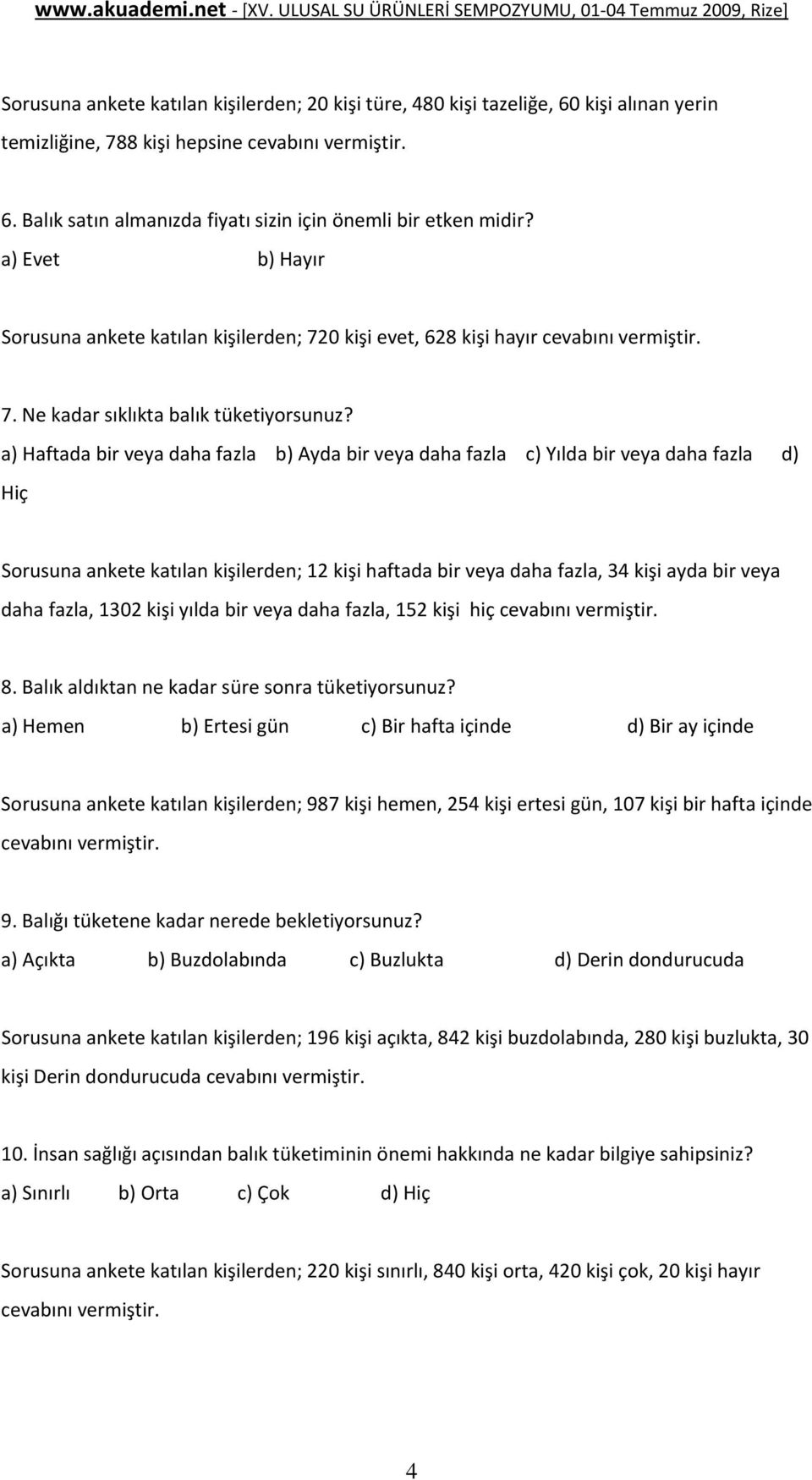 www.akuademi.net - [XV. ULUSAL SU ÜRÜNLERİ SEMPOZYUMU, 01-04 Temmuz 2009, Rize]

Sorusuna ankete katılan kişilerden; 20 kişi türe, 480 kişi tazeliğe, 60 kişi alınan yerin temizliğine, 788 kişi hepsine cevabını vermiştir.

6. Balık satın almanızda fiyatı sizin için önemli bir etken midir?
a) Evet b) Hayır

Sorusuna ankete katılan kişilerden; 720 kişi evet, 628 kişi hayır cevabını vermiştir.

7. Ne kadar sıklıkta balık tüketiyorsunuz?
a) Haftada bir veya daha fazla b) Ayda bir veya daha fazla c) Yılda bir veya daha fazla d) Hiç

Sorusuna ankete katılan kişilerden; 12 kişi haftada bir veya daha fazla, 34 kişi ayda bir veya daha fazla, 1302 kişi yılda bir veya daha fazla, 152 kişi hiç cevabını vermiştir.

8. Balık aldıktan ne kadar süre sonra tüketiyorsunuz?
a) Hemen b) Ertesi gün c) Bir hafta içinde d) Bir ay içinde

Sorusuna ankete katılan kişilerden; 987 kişi hemen, 254 kişi ertesi gün, 107 kişi bir hafta içinde cevabını vermiştir.

9. Balığı tüketene kadar nerede bekletiyorsunuz?
a) Açıkta b) Buzdolabında c) Buzlukta d) Derin dondurucuda

Sorusuna ankete katılan kişilerden; 196 kişi açıkta, 842 kişi buzdolabında, 280 kişi buzlukta, 30 kişi Derin dondurucuda cevabını vermiştir.

10. İnsan sağlığı açısından balık tüketiminin önemi hakkında ne kadar bilgiye sahipsiniz?
a) Sınırlı b) Orta c) Çok d) Hiç

Sorusuna ankete katılan kişilerden; 220 kişi sınırlı, 840 kişi orta, 420 kişi çok, 20 kişi hayır cevabını vermiştir.

4